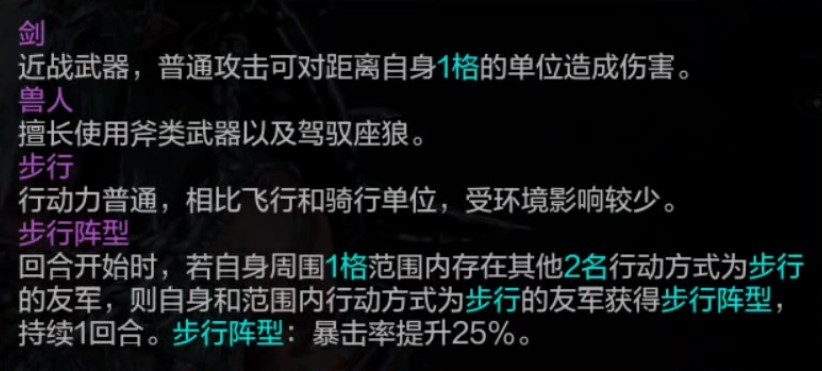 剑
近战武器，普通攻击可对距离自身1格的单位造成伤害。
兽人
擅长使用斧类武器以及驾驭座狼。
步行
行动力普通，相比飞行和骑行单位，受环境影响较少。
步行阵型
回合开始时，若自身周围1格范围内存在其他2名行动方式为步行的友军，则自身和范围内行动方式为步行的友军获得步行阵型，持续1回合。步行阵型：暴击率提升25%。